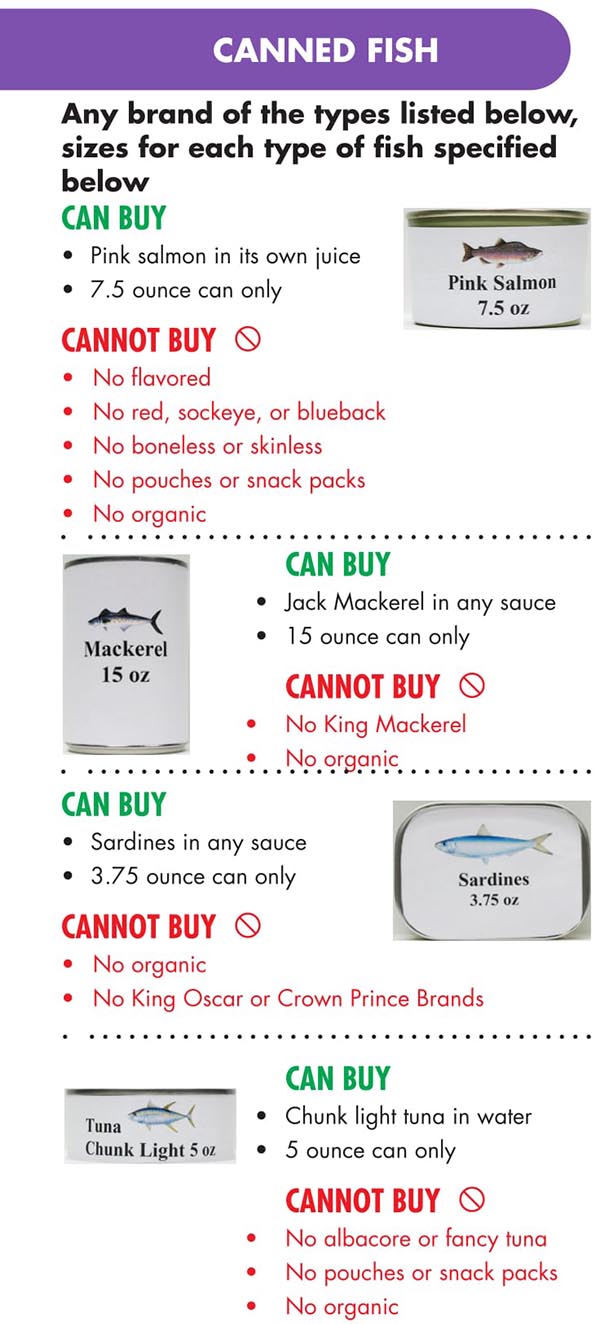 CANNED FISH

Any brand of the types listed below, sizes for each type of fish specified below

CAN BUY
• Pink salmon in its own juice
• 7.5 ounce can only

Pink Salmon
7.5 oz

CANNOT BUY
• No flavored
• No red, sockeye, or blueback
• No boneless or skinless
• No pouches or snack packs
• No organic

Mackerel
15 oz

CAN BUY
• Jack Mackerel in any sauce
• 15 ounce can only

CANNOT BUY
• No King Mackerel
• No organic

CAN BUY
• Sardines in any sauce
• 3.75 ounce can only

Sardines
3.75 oz

CANNOT BUY
• No organic
• No King Oscar or Crown Prince Brands

Tuna
Chunk Light 5 oz

CAN BUY
• Chunk light tuna in water
• 5 ounce can only

CANNOT BUY
• No albacore or fancy tuna
• No pouches or snack packs
• No organic